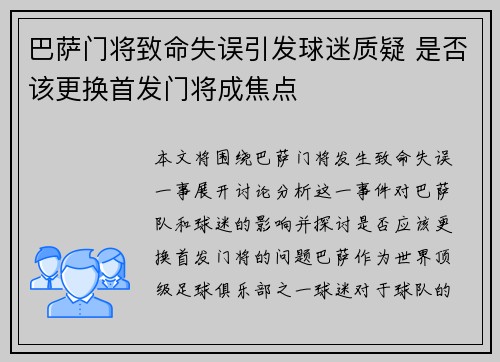 巴萨门将致命失误引发球迷质疑 是否该更换首发门将成焦点

本文将围绕巴萨门将发生致命失误一事展开讨论分析这一事件对巴萨队和球迷的影响并探讨是否应该更换首发门将的问题巴萨作为世界顶级足球俱乐部之一球迷对于球队的